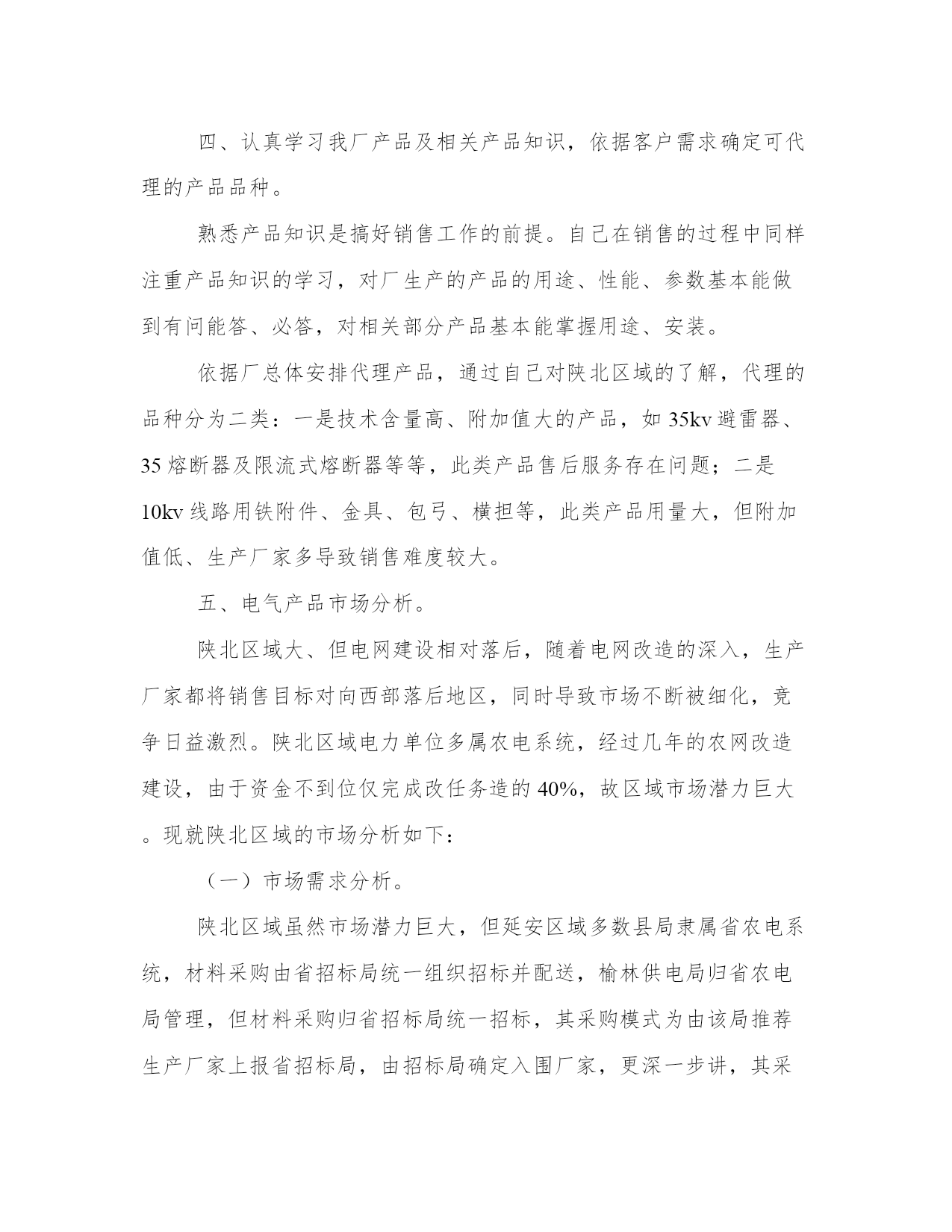 四、认真学习我厂产品及相关产品知识，依据客户需求确定可代理的产品品种。

熟悉产品知识是搞好销售工作的前提。自己在销售的过程中同样注重产品知识的学习，对厂生产的产品的用途、性能、参数基本能做到有问能答、必答，对相关部分产品基本能掌握用途、安装。

依据厂总体安排代理产品，通过自己对陕北区域的了解，代理的品种分为二类：一是技术含量高、附加值大的产品，如 35kv 避雷器、35 熔断器及限流式熔断器等等，此类产品售后服务存在问题；二是 10kv 线路用铁附件、金具、包弓、横担等，此类产品用量大，但附加值低、生产厂家多导致销售难度较大。

五、电气产品市场分析。

陕北区域大、但电网建设相对落后，随着电网改造的深入，生产厂家都将销售目标对向西部落后地区，同时导致市场不断被细化，竞争日益激烈。陕北区域电力单位多属农电系统，经过几年的农网改造建设，由于资金不到位仅完成改任务造的 40%，故区域市场潜力巨大。现就陕北区域的市场分析如下：

（一）市场需求分析。

陕北区域虽然市场潜力巨大，但延安区域多数县局隶属省农电系统，材料采购由省招标局统一组织招标并配送，榆林供电局归省农电局管理，但材料采购归省招标局统一招标，其采购模式为由该局推荐生产厂家上报省招标局，由招标局确定入围厂家，更深一步讲，其采